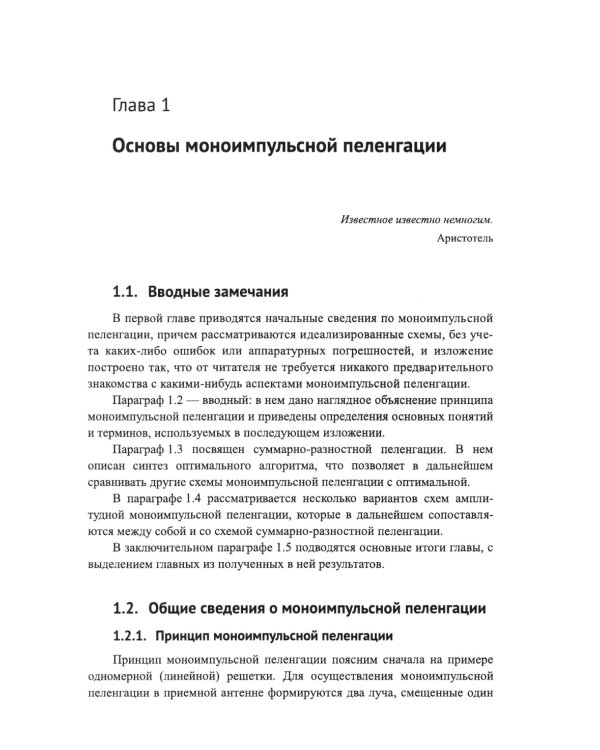 Глава 1

Основы моноимпульсной пеленгации

Известное известно немногим.

Аристотель

1.1. Вводные замечания

В первой главе приводятся начальные сведения по моноимпульсной пеленгации, причем рассматриваются идеализированные схемы, без учета каких-либо ошибок или аппаратурных погрешностей, и изложение построено так, что от читателя не требуется никакого предварительного знакомства с какими-нибудь аспектами моноимпульсной пеленгации.

Параграф 1.2 — вводный: в нем дано наглядное объяснение принципа моноимпульсной пеленгации и приведены определения основных понятий и терминов, используемых в последующем изложении.

Параграф 1.3 посвящен суммарно-разностной пеленгации. В нем описан синтез оптимального алгоритма, что позволяет в дальнейшем сравнивать другие схемы моноимпульсной пеленгации с оптимальной.

В параграфе 1.4 рассматривается несколько вариантов схем амплитудной моноимпульсной пеленгации, которые в дальнейшем сопоставляются между собой и со схемой суммарно-разностной пеленгации.

В заключительном параграфе 1.5 подводятся основные итоги главы, с выделением главных из полученных в ней результатов.

1.2. Общие сведения о моноимпульсной пеленгации

1.2.1. Принцип моноимпульсной пеленгации

Принцип моноимпульсной пеленгации поясним сначала на примере одномерной (линейной) решетки. Для осуществления моноимпульсной пеленгации в приемной антенне формируются два луча, смещенные один